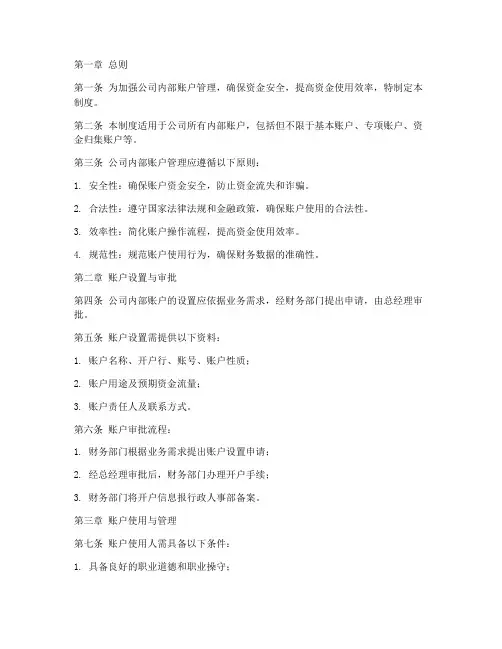 第一章 总则

第一条 为加强公司内部账户管理，确保资金安全，提高资金使用效率，特制定本制度。

第二条 本制度适用于公司所有内部账户，包括但不限于基本账户、专项账户、资金归集账户等。

第三条 公司内部账户管理应遵循以下原则：

1. 安全性：确保账户资金安全，防止资金流失和诈骗。

2. 合法性：遵守国家法律法规和金融政策，确保账户使用的合法性。

3. 效率性：简化账户操作流程，提高资金使用效率。

4. 规范性：规范账户使用行为，确保财务数据的准确性。

第二章 账户设置与审批

第四条 公司内部账户的设置应依据业务需求，经财务部门提出申请，由总经理审批。

第五条 账户设置需提供以下资料：

1. 账户名称、开户行、账号、账户性质；

2. 账户用途及预期资金流量；

3. 账户责任人及联系方式。

第六条 账户审批流程：

1. 财务部门根据业务需求提出账户设置申请；

2. 经总经理审批后，财务部门办理开户手续；

3. 财务部门将开户信息报行政人事部备案。

第三章 账户使用与管理

第七条 账户使用人需具备以下条件：

1. 具备良好的职业道德和职业操守；